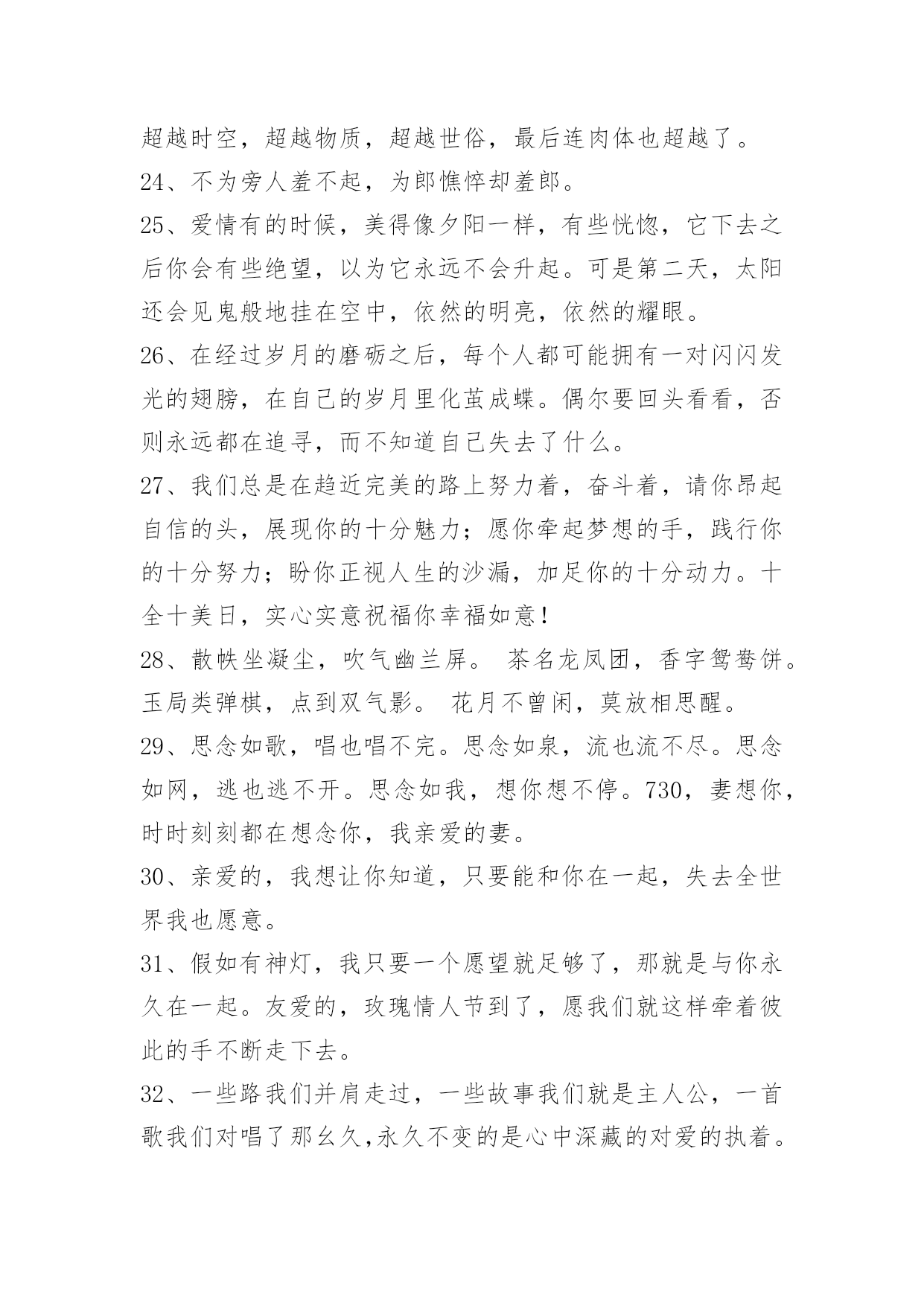 超越时空，超越物质，超越世俗，最后连肉体也超越了。

24、不为旁人羞不起，为郎憔悴却羞郎。

25、爱情有的时候，美得像夕阳一样，有些恍惚，它下去之后你会有些绝望，以为它永远不会升起。可是第二天，太阳还会见鬼般地挂在空中，依然的明亮，依然的耀眼。

26、在经过岁月的磨砺之后，每个人都可能拥有一对闪闪发光的翅膀，在自己的岁月里化茧成蝶。偶尔要回头看看，否则永远都在追寻，而不知道自己失去了什么。

27、我们总是在趋近完美的路上努力着，奋斗着，请你昂起自信的头，展现你的十分魅力；愿你牵起梦想的手，践行你的十分努力；盼你正视人生的沙漏，加足你的十分动力。十全十美日，实心实意祝福你幸福如意！

28、散帙坐凝尘，吹气幽兰屏。 茶名龙凤团，香字鸳鸯饼。玉局类弹棋，点到双气影。 花月不曾闲，莫放相思醒。

29、思念如歌，唱也唱不完。思念如泉，流也流不尽。思念如网，逃也逃不开。思念如我，想你想不停。730，妻想你，时时刻刻都在想念你，我亲爱的妻。

30、亲爱的，我想让你知道，只要能和你在一起，失去全世界我也愿意。

31、假如有神灯，我只要一个愿望就足够了，那就是与你永久在一起。友爱的，玫瑰情人节到了，愿我们就这样牵着彼此的手不断走下去。

32、一些路我们并肩走过，一些故事我们就是主人公，一首歌我们对唱了那幺久,永久不变的是心中深藏的对爱的执着。